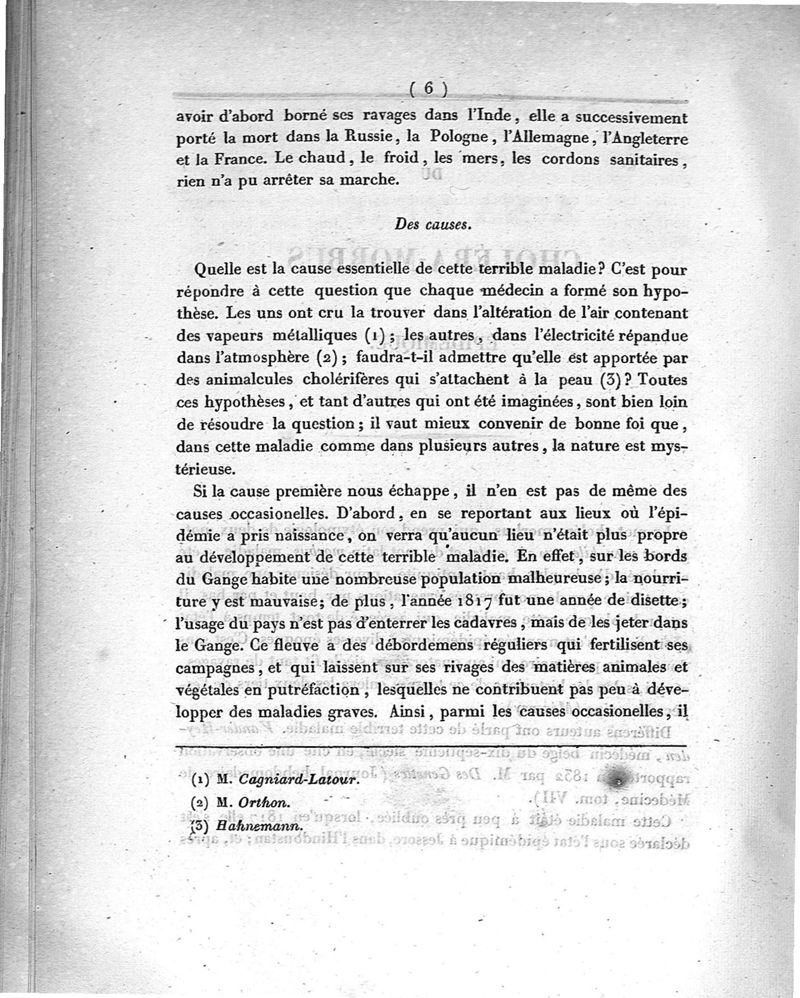 ( 6 )

avoir d'abord borné ses ravages dans l'Inde, elle a successivement porté la mort dans la Russie, la Pologne, l'Allemagne, l'Angleterre et la France. Le chaud, le froid, les mers, les cordons sanitaires, rien n'a pu arrêter sa marche.

Des causes.

Quelle est la cause essentielle de cette terrible maladie? C'est pour répondre à cette question que chaque médecin a formé son hypothèse. Les uns ont cru la trouver dans l'altération de l'air contenant des vapeurs métalliques (1); les autres, dans l'électricité répandue dans l'atmosphère (2); faudra-t-il admettre qu'elle est apportée par des animalcules cholérifères qui s'attachent à la peau (3)? Toutes ces hypothèses, et tant d'autres qui ont été imaginées, sont bien loin de résoudre la question; il vaut mieux convenir de bonne foi que, dans cette maladie comme dans plusieurs autres, la nature est mystérieuse.

Si la cause première nous échappe, il n'en est pas de même des causes occasionelles. D'abord, en se reportant aux lieux où l'épidémie a pris naissance, on verra qu'aucun lieu n'était plus propre au développement de cette terrible maladie. En effet, sur les bords du Gange habite une nombreuse population malheureuse; la nourriture y est mauvaise; de plus, l'année 1817 fut une année de disette; l'usage du pays n'est pas d'enterrer les cadavres, mais de les jeter dans le Gange. Ce fleuve a des débordemens réguliers qui fertilisent ses campagnes, et qui laissent sur ses rivages des matières animales et végétales en putréfaction, lesquelles ne contribuent pas peu à développer des maladies graves. Ainsi, parmi les causes occasionelles, il

(1) M. Cagniard-Latour.
(2) M. Orthon.
(3) Hahnemann.